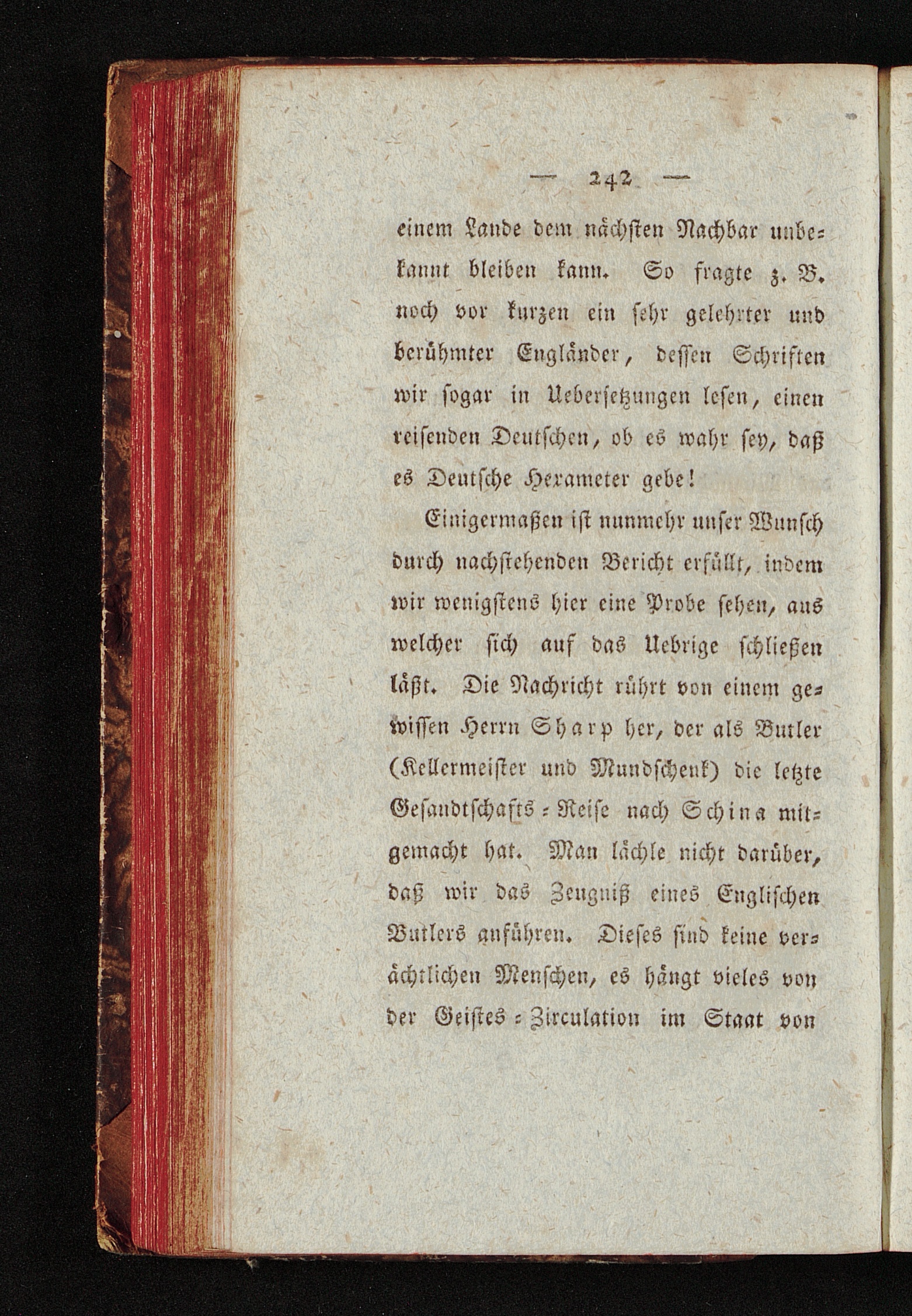 — 242 —

einem Lande dem nächsten Nachbar unbekannt bleiben kann. So fragte z. B. noch vor kurzen ein sehr gelehrter und berühmter Engländer, dessen Schriften wir sogar in Uebersetzungen lesen, einen reisenden Deutschen, ob es wahr sey, daß es Deutsche Hexameter gebe!

Einigermaßen ist nunmehr unser Wunsch durch nachstehenden Bericht erfüllt, indem wir wenigstens hier eine Probe sehen, aus welcher sich auf das Uebrige schließen läßt. Die Nachricht rührt von einem gewissen Herrn Sharp her, der als Butler (Kellermeister und Mundschenk) die letzte Gesandtschafts-Reise nach Schina mitgemacht hat. Man lächle nicht darüber, daß wir das Zeugniß eines Englischen Butlers anführen. Dieses sind keine verächtlichen Menschen, es hängt vieles von der Geistes-Zirculation im Staat von